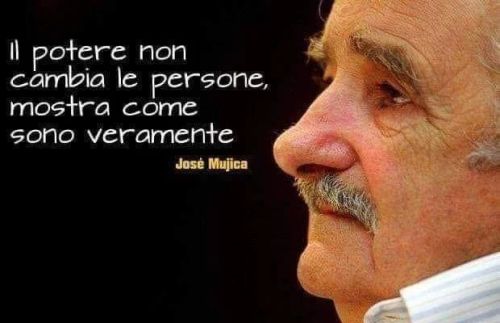 Il potere non cambia le persone, mostra come sono veramente

José Mujica